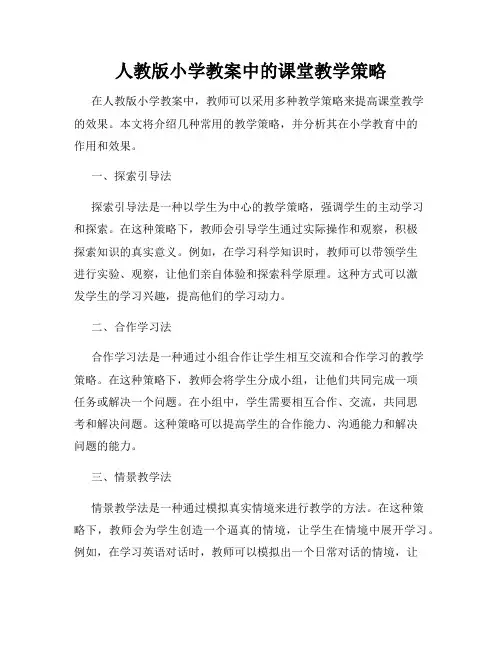 人教版小学教案中的课堂教学策略

在人教版小学教案中，教师可以采用多种教学策略来提高课堂教学的效果。本文将介绍几种常用的教学策略，并分析其在小学教育中的作用和效果。

一、探索引导法

探索引导法是一种以学生为中心的教学策略，强调学生的主动学习和探索。在这种策略下，教师会引导学生通过实际操作和观察，积极探索知识的真实意义。例如，在学习科学知识时，教师可以带领学生进行实验、观察，让他们亲自体验和探索科学原理。这种方式可以激发学生的学习兴趣，提高他们的学习动力。

二、合作学习法

合作学习法是一种通过小组合作让学生相互交流和合作学习的教学策略。在这种策略下，教师会将学生分成小组，让他们共同完成一项任务或解决一个问题。在小组中，学生需要相互合作、交流，共同思考和解决问题。这种策略可以提高学生的合作能力、沟通能力和解决问题的能力。

三、情景教学法

情景教学法是一种通过模拟真实情境来进行教学的方法。在这种策略下，教师会为学生创造一个逼真的情境，让学生在情境中展开学习。例如，在学习英语对话时，教师可以模拟出一个日常对话的情境，让